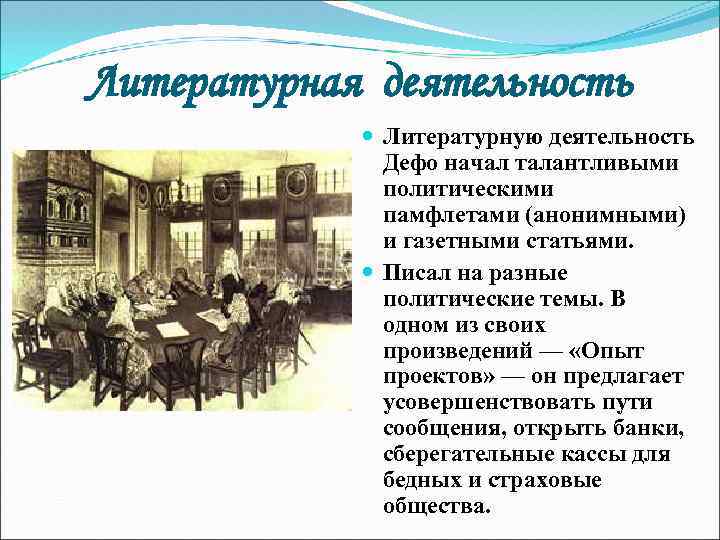 Литературная деятельность

Литературную деятельность Дефо начал талантливыми политическими памфлетами (анонимными) и газетными статьями.

Писал на разные политические темы. В одном из своих произведений — «Опыт проектов» — он предлагает усовершенствовать пути сообщения, открыть банки, сберегательные кассы для бедных и страховые общества.